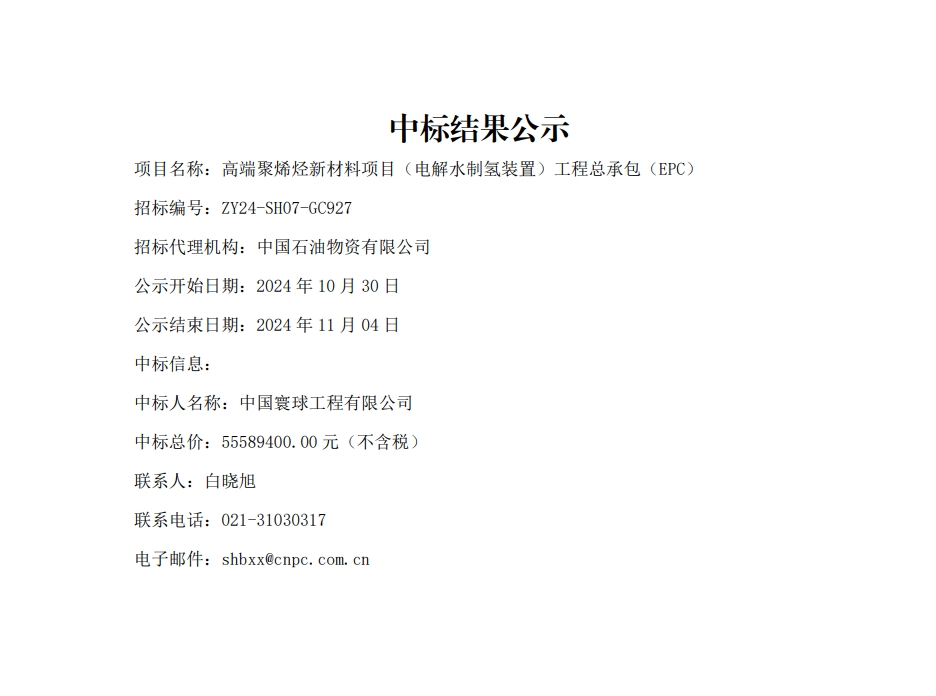 中标结果公示

项目名称：高端聚烯烃新材料项目（电解水制氢装置）工程总承包（EPC）

招标编号：ZY24-SH07-GC927

招标代理机构：中国石油物资有限公司

公示开始日期：2024年10月30日

公示结束日期：2024年11月04日

中标信息：

中标人名称：中国寰球工程有限公司

中标总价：55589400.00元（不含税）

联系人：白晓旭

联系电话：021-31030317

电子邮件：shbxx@cnpc.com.cn